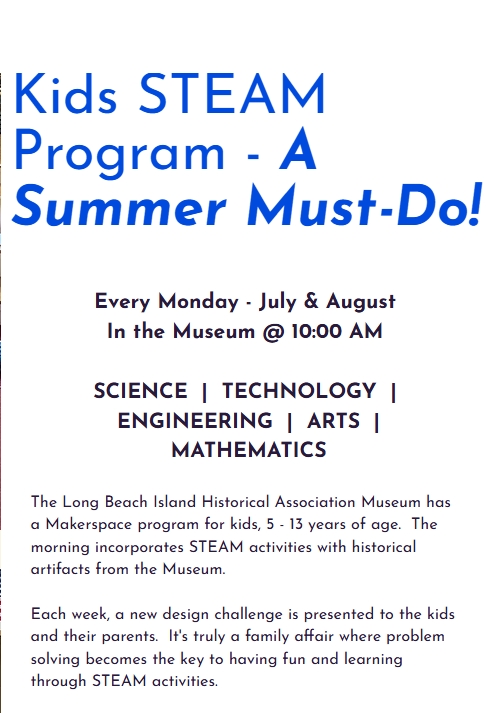 Kids STEAM Program - A Summer Must-Do!

Every Monday - July & August
In the Museum @ 10:00 AM

SCIENCE | TECHNOLOGY | ENGINEERING | ARTS | MATHEMATICS

The Long Beach Island Historical Association Museum has a Makerspace program for kids, 5 - 13 years of age. The morning incorporates STEAM activities with historical artifacts from the Museum.

Each week, a new design challenge is presented to the kids and their parents. It's truly a family affair where problem solving becomes the key to having fun and learning through STEAM activities.